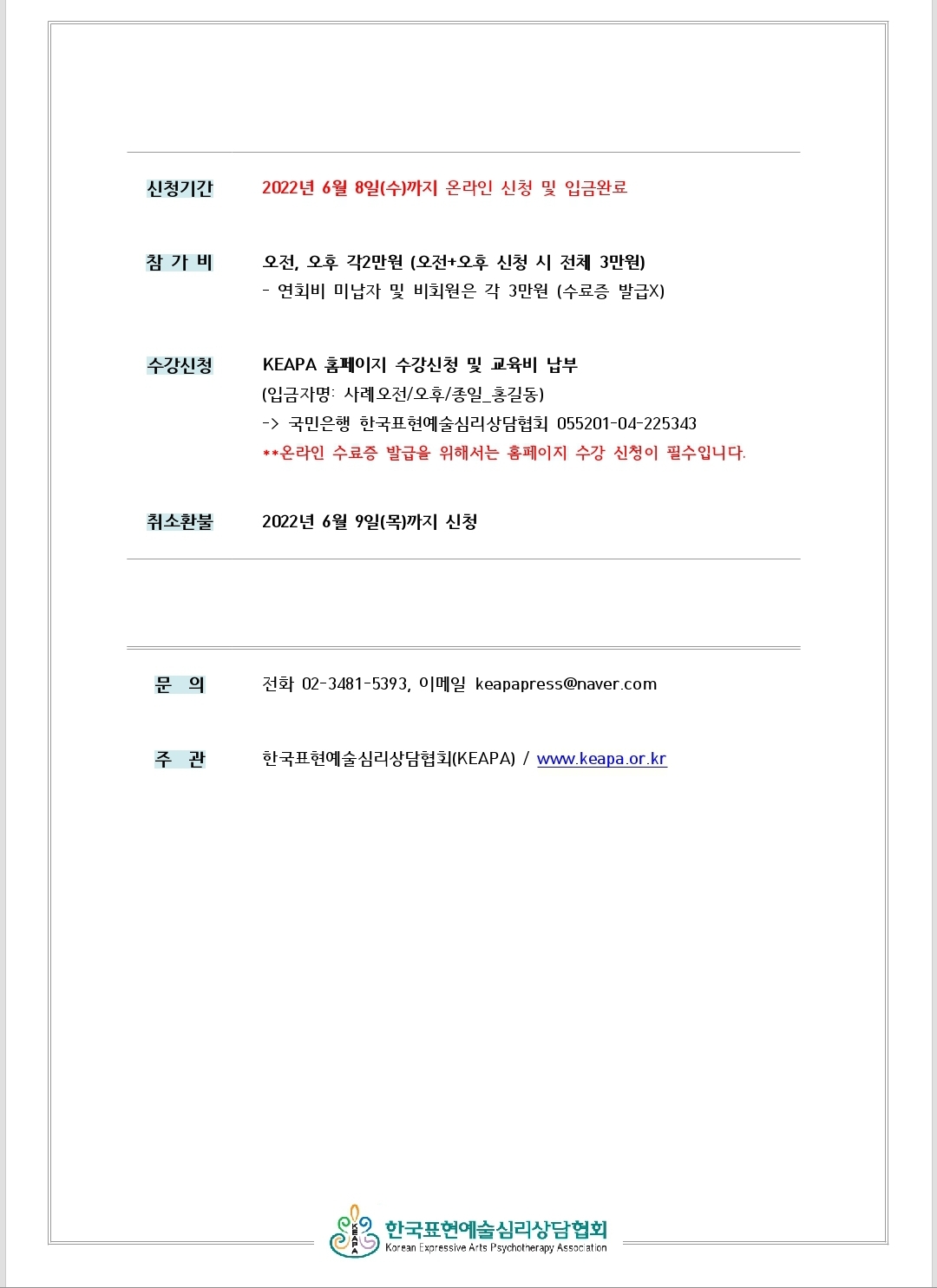 신청기간 2022년 6월 8일(수)까지 온라인 신청 및 입금완료

참 가 비 오전, 오후 각2만원 (오전+오후 신청 시 전체 3만원)
- 연회비 미납자 및 비회원은 각 3만원 (수료증 발급X)

수강신청 KEAPA 홈페이지 수강신청 및 교육비 납부
(입금자명: 사례오전/오후/종일_홍길동)
-> 국민은행 한국표현예술심리상담협회 055201-04-225343
**온라인 수료증 발급을 위해서는 홈페이지 수강 신청이 필수입니다.

취소환불 2022년 6월 9일(목)까지 신청

문 의 전화 02-3481-5393, 이메일 keapapress@naver.com

주 관 한국표현예술심리상담협회(KEAPA) / www.keapa.or.kr

KEAPA
한국표현예술심리상담협회
Korean Expressive Arts Psychotherapy Association